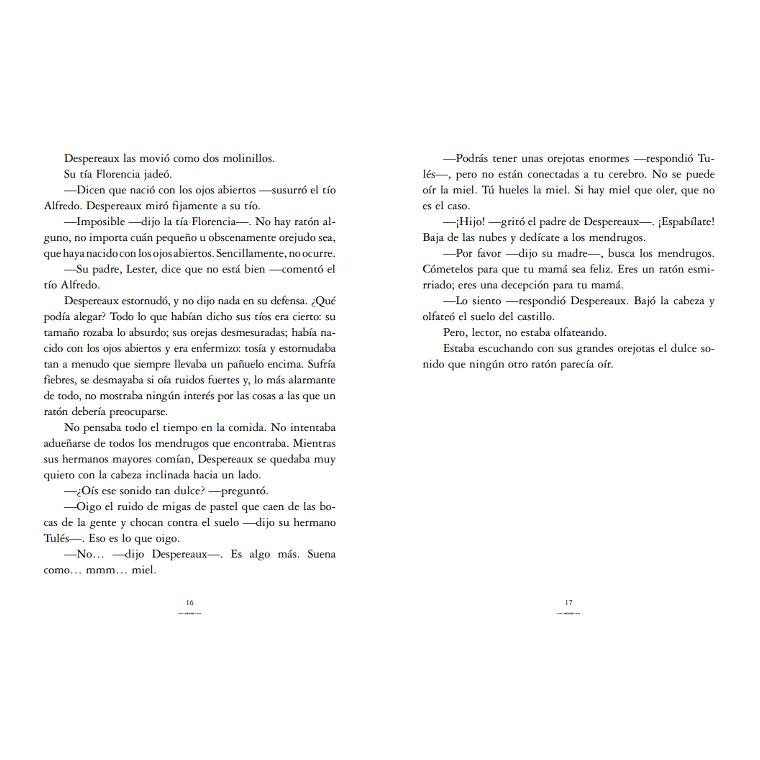 Despereaux las movió como dos molinillos.

Su tía Florencia jadeó.

—Dicen que nació con los ojos abiertos —susurró el tío Alfredo. Despereaux miró fijamente a su tío.

—Imposible —dijo la tía Florencia—. No hay ratón alguno, no importa cuán pequeño u obscenamente orejudo sea, que haya nacido con los ojos abiertos. Sencillamente, no ocurre.

—Su padre, Lester, dice que no está bien —comentó el tío Alfredo.

Despereaux estornudó, y no dijo nada en su defensa. ¿Qué podía alegar? Todo lo que habían dicho sus tíos era cierto: su tamaño rozaba lo absurdo; sus orejas desmesuradas; había nacido con los ojos abiertos y era enfermizo: tosía y estornudaba tan a menudo que siempre llevaba un pañuelo encima. Sufría fiebres, se desmayaba si oía ruidos fuertes y, lo más alarmante de todo, no mostraba ningún interés por las cosas a las que un ratón debería preocuparse.

No pensaba todo el tiempo en la comida. No intentaba adueñarse de todos los mendrugos que encontraba. Mientras sus hermanos mayores comían, Despereaux se quedaba muy quieto con la cabeza inclinada hacia un lado.

—¿Oís ese sonido tan dulce? —preguntó.

—Oigo el ruido de migas de pastel que caen de las bocas de la gente y chocan contra el suelo —dijo su hermano Tulés—. Eso es lo que oigo.

—No… —dijo Despereaux—. Es algo más. Suena como… mmm… miel.

16

—Podrás tener unas orejotas enormes —respondió Tulés—, pero no están conectadas a tu cerebro. No se puede oír la miel. Tú hueles la miel. Si hay miel que oler, que no es el caso.

—¡Hijo! —gritó el padre de Despereaux—. ¡Espabílate! Baja de las nubes y dedícate a los mendrugos.

—Por favor —dijo su madre—, busca los mendrugos. Cómetelos para que tu mamá sea feliz. Eres un ratón esmirriado; eres una decepción para tu mamá.

—Lo siento —respondió Despereaux. Bajó la cabeza y olfateó el suelo del castillo.

Pero, lector, no estaba olfateando.

Estaba escuchando con sus grandes orejotas el dulce sonido que ningún otro ratón parecía oír.

17